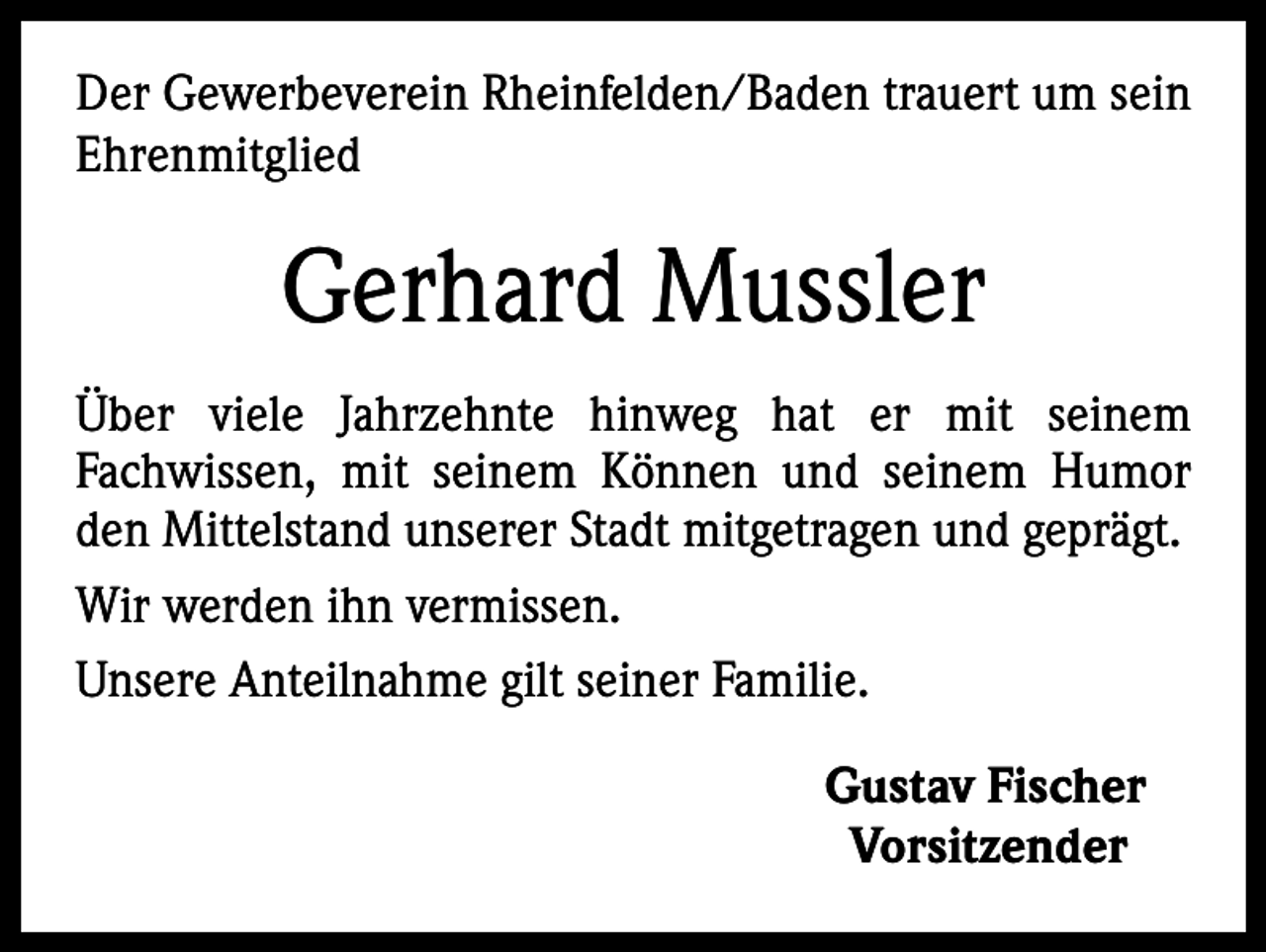 Der Gewerbeverein Rheinfelden/Baden trauert um sein Ehrenmitglied

Gerhard Mussler

Über viele Jahrzehnte hinweg hat er mit seinem Fachwissen, mit seinem Können und seinem Humor den Mittelstand unserer Stadt mitgetragen und geprägt.

Wir werden ihn vermissen.

Unsere Anteilnahme gilt seiner Familie.

Gustav Fischer
Vorsitzender